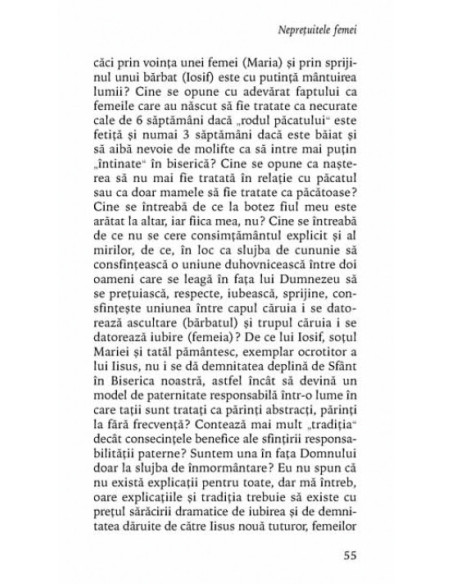 Neprețuitele femei

căci prin voința unei femei (Maria) și prin sprijinul unui bărbat (Iosif) este cu putință mântuirea lumii? Cine se opune cu adevărat faptului ca femeile care au născut să fie tratate ca necurate cale de 6 săptămâni dacă „rodul păcatului" este fetiță și numai 3 săptămâni dacă este băiat și să aibă nevoie de molifte ca să intre mai puțin „întinate" în biserică? Cine se opune ca nașterea să nu mai fie tratată în relație cu păcatul sau ca doar mamele să fie tratate ca păcătoase? Cine se întreabă de ce la botez fiul meu este arătat la altar, iar fiica mea, nu? Cine se întreabă de ce nu se cere consimțământul explicit și al mirilor, de ce, în loc ca slujba de cununie să consfințească o uniune duhovnicească între doi oameni care se leagă în fața lui Dumnezeu să se prețuiască, respecte, iubească, sprijine, consfințește uniunea între capul căruia i se datorează ascultare (bărbatul) și trupul căruia i se datorează iubire (femeia)? De ce lui Iosif, soțul Mariei și tatăl pământesc, exemplar ocrotitor a lui Iisus, nu i se dă demnitatea deplină de Sfânt în Biserica noastră, astfel încât să devină un model de paternitate responsabilă într-o lume în care tații sunt tratați ca părinți abstracți, părinți la fără frecvență? Contează mai mult „tradiția" decât consecințele benefice ale sfințirii responsabilității paterne? Suntem una în fața Domnului doar la slujba de înmormântare? Eu nu spun că nu există explicații pentru toate, dar mă întreb, oare explicațiile și tradiția trebuie să existe cu prețul sărăcirii dramatice de iubirea și de demnitatea dăruite de către Iisus nouă tuturor, femeilor

55